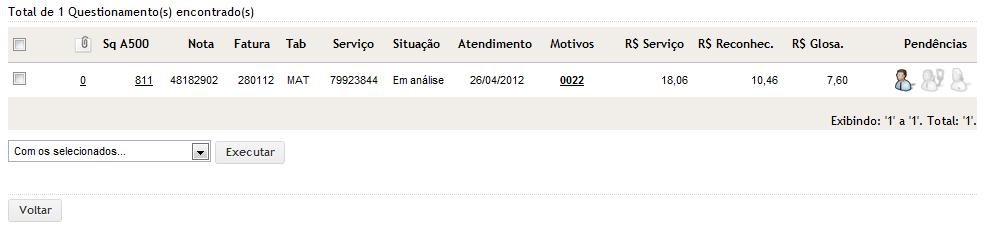 Total de 1 Questionamento(s) encontrado(s)

| | | Sq A500 | Nota | Fatura | Tab | Serviço | Situação | Atendimento | Motivos | R$ Serviço | R$ Reconhec. | R$ Glosa. | Pendências |
|---|---|---|---|---|---|---|---|---|---|---|---|---|---|
| | 0 | 811 | 48182902 | 280112 | MAT | 79923844 | Em análise | 26/04/2012 | 0022 | 18,06 | 10,46 | 7,60 | |

Exibindo: '1' a '1'. Total: '1'.

Com os selecionados...

Executar

Voltar